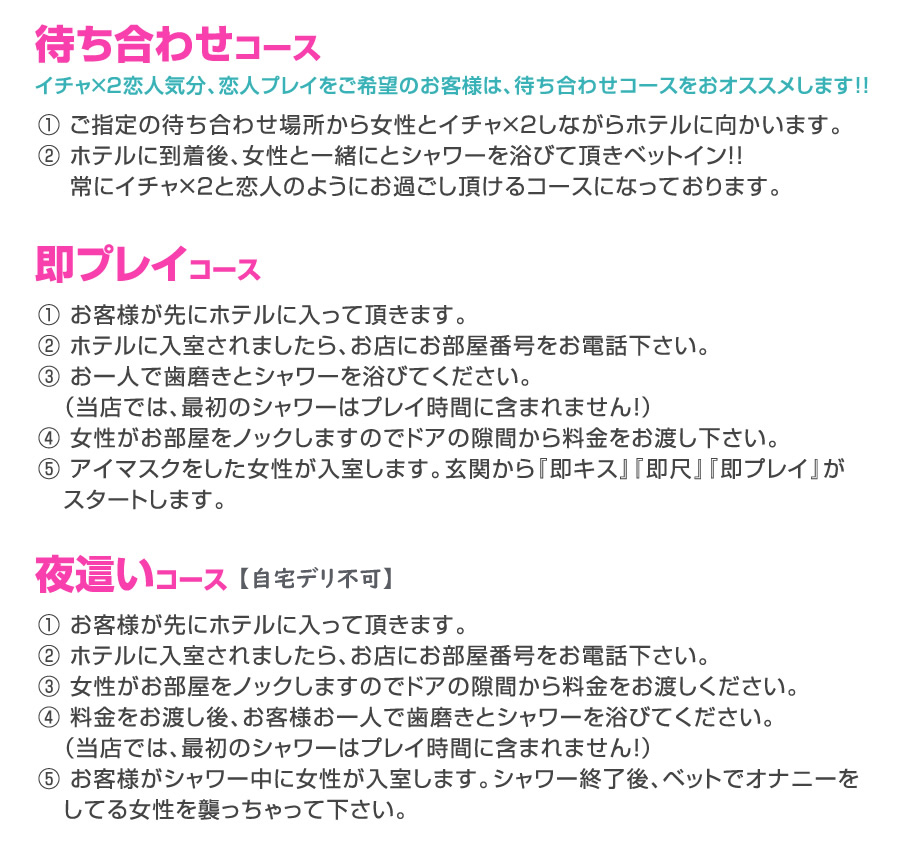 待ち合わせコース
イチャ×2恋人気分、恋人プレイをご希望のお客様は、待ち合わせコースをおオススメします!!

① ご指定の待ち合わせ場所から女性とイチャ×2しながらホテルに向かいます。
② ホテルに到着後、女性と一緒にとシャワーを浴びて頂きベットイン!!
常にイチャ×2と恋人のようにお過ごし頂けるコースになっております。

即プレイコース

① お客様が先にホテルに入って頂きます。
② ホテルに入室されましたら、お店にお部屋番号をお電話下さい。
③ お一人で歯磨きとシャワーを浴びてください。
(当店では、最初のシャワーはプレイ時間に含まれません!)
④ 女性がお部屋をノックしますのでドアの隙間から料金をお渡し下さい。
⑤ アイマスクをした女性が入室します。玄関から『即キス』『即尺』『即プレイ』がスタートします。

夜這いコース【自宅デリ不可】

① お客様が先にホテルに入って頂きます。
② ホテルに入室されましたら、お店にお部屋番号をお電話下さい。
③ 女性がお部屋をノックしますのでドアの隙間から料金をお渡しください。
④ 料金をお渡し後、お客様お一人で歯磨きとシャワーを浴びてください。
(当店では、最初のシャワーはプレイ時間に含まれません!)
⑤ お客様がシャワー中に女性が入室します。シャワー終了後、ベットでオナニーをしてる女性を襲っちゃって下さい。